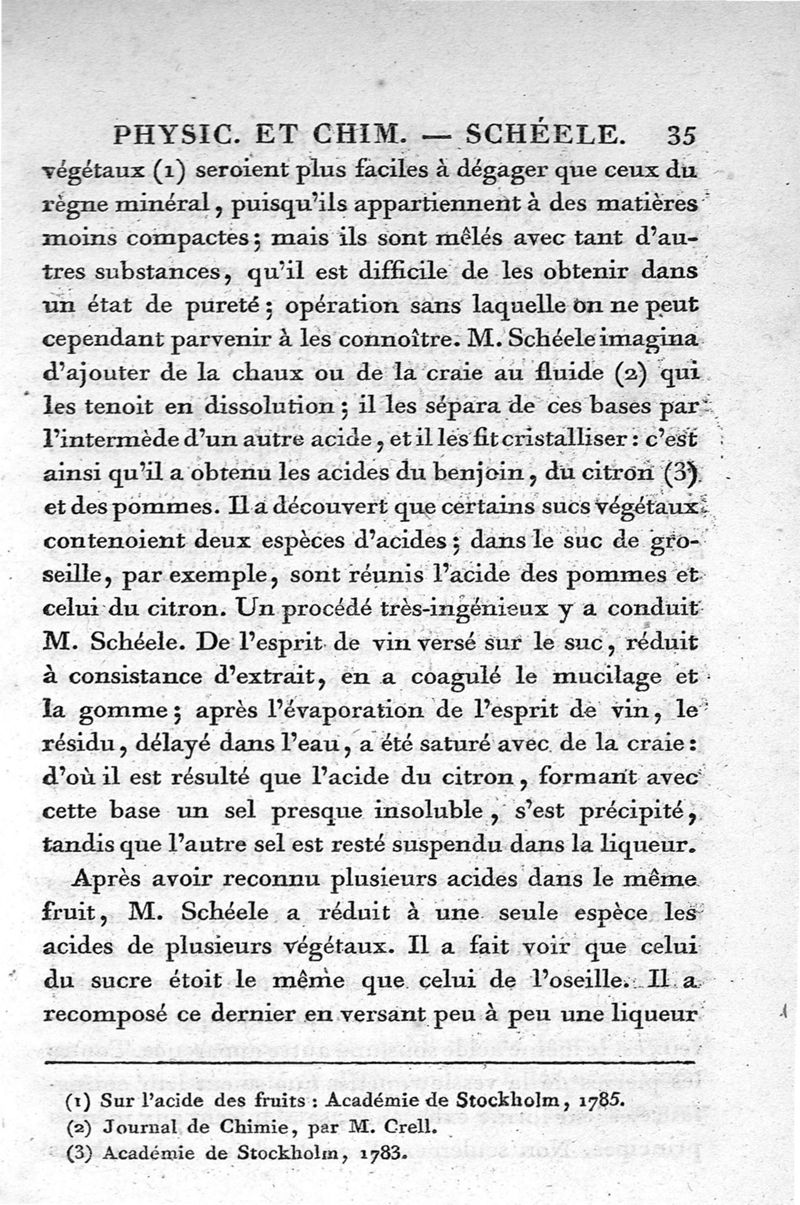 PHYSIC. ET CHIM. — SCHÉELE. 35

végétaux (1) seroient plus faciles à dégager que ceux du règne minéral, puisqu'ils appartiennent à des matières moins compactes; mais ils sont mêlés avec tant d'autres substances, qu'il est difficile de les obtenir dans un état de pureté; opération sans laquelle on ne peut cependant parvenir à les connoître. M. Schéele imagina d'ajouter de la chaux ou de la craie au fluide (2) qui les tenoit en dissolution; il les sépara de ces bases par l'intermède d'un autre acide, et il les fit cristalliser: c'est ainsi qu'il a obtenu les acides du benjoin, du citron (3) et des pommes. Il a découvert que certains sucs végétaux contenoient deux espèces d'acides; dans le suc de groseille, par exemple, sont réunis l'acide des pommes et celui du citron. Un procédé très-ingénieux y a conduit M. Schéele. De l'esprit de vin versé sur le suc, réduit à consistance d'extrait, en a coagulé le mucilage et la gomme; après l'évaporation de l'esprit de vin, le résidu, délayé dans l'eau, a été saturé avec de la craie: d'où il est résulté que l'acide du citron, formant avec cette base un sel presque insoluble, s'est précipité, tandis que l'autre sel est resté suspendu dans la liqueur.

Après avoir reconnu plusieurs acides dans le même fruit, M. Schéele a réduit à une seule espèce les acides de plusieurs végétaux. Il a fait voir que celui du sucre étoit le même que celui de l'oseille. Il a recomposé ce dernier en versant peu à peu une liqueur

(1) Sur l'acide des fruits: Académie de Stockholm, 1785.
(2) Journal de Chimie, par M. Crell.
(3) Académie de Stockholm, 1783.